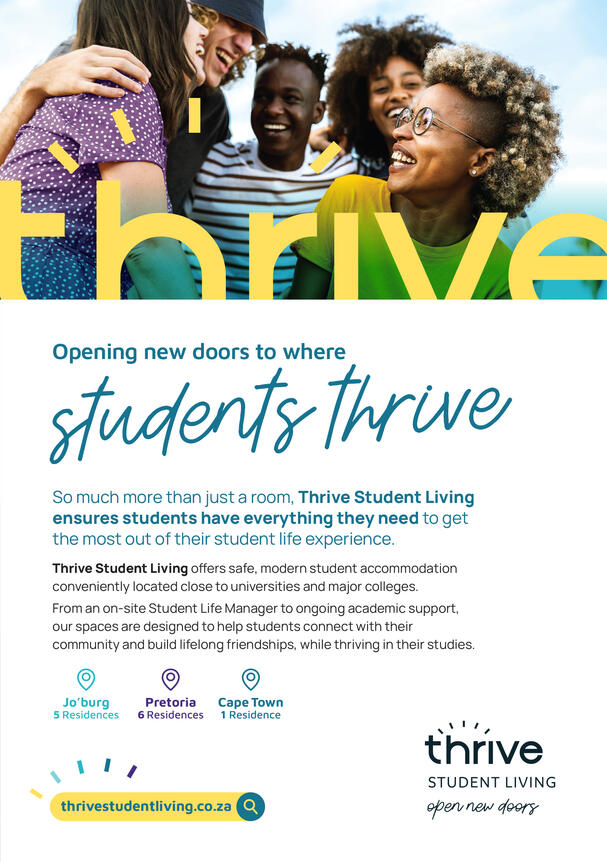 thrive

Opening new doors to where

students thrive

So much more than just a room, Thrive Student Living ensures students have everything they need to get the most out of their student life experience.

Thrive Student Living offers safe, modern student accommodation conveniently located close to universities and major colleges.

From an on-site Student Life Manager to ongoing academic support, our spaces are designed to help students connect with their community and build lifelong friendships, while thriving in their studies.

Jo'burg
5 Residences

Pretoria
6 Residences

Cape Town
1 Residence

thrivestudentliving.co.za

thrive
STUDENT LIVING
open new doors